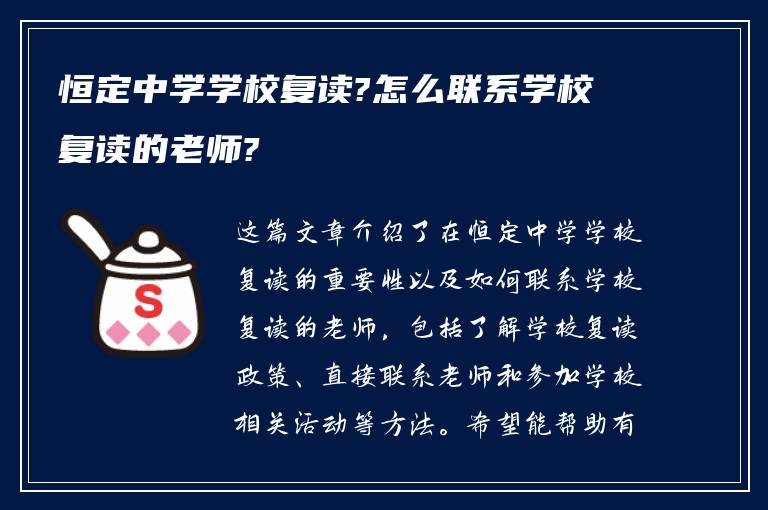 恒定中学学校复读?怎么联系学校复读的老师?

S

这篇文章介绍了在恒定中学学校复读的重要性以及如何联系学校复读的老师，包括了解学校复读政策、直接联系老师和参加学校相关活动等方法。希望能帮助有